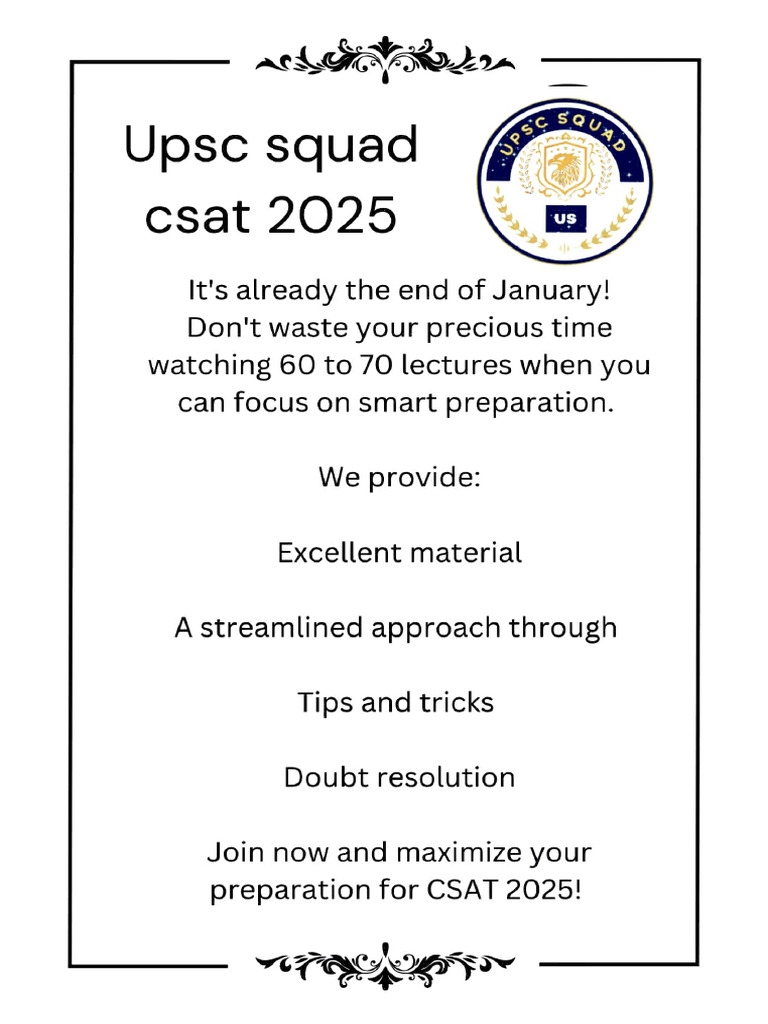 Upsc squad
csat 2025

UPSC SQUAD

US

It's already the end of January! Don't waste your precious time watching 60 to 70 lectures when you can focus on smart preparation.

We provide:

Excellent material

A streamlined approach through

Tips and tricks

Doubt resolution

Join now and maximize your preparation for CSAT 2025!